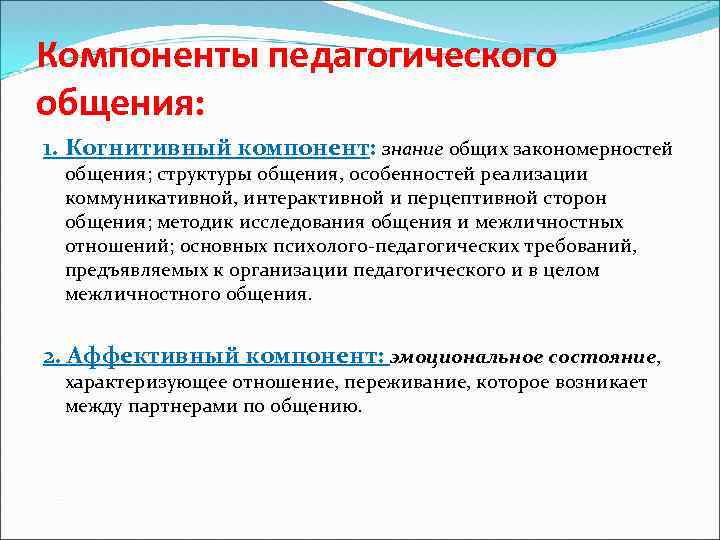 Компоненты педагогического общения:

1. Когнитивный компонент: знание общих закономерностей общения; структуры общения, особенностей реализации коммуникативной, интерактивной и перцептивной сторон общения; методик исследования общения и межличностных отношений; основных психолого-педагогических требований, предъявляемых к организации педагогического и в целом межличностного общения.

2. Аффективный компонент: эмоциональное состояние, характеризующее отношение, переживание, которое возникает между партнерами по общению.